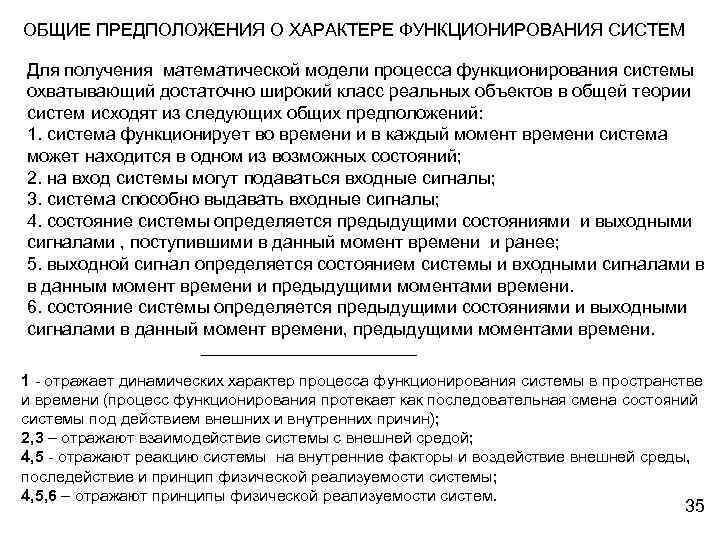 ОБЩИЕ ПРЕДПОЛОЖЕНИЯ О ХАРАКТЕРЕ ФУНКЦИОНИРОВАНИЯ СИСТЕМ

Для получения математической модели процесса функционирования системы охватывающий достаточно широкий класс реальных объектов в общей теории систем исходят из следующих общих предположений:
1. система функционирует во времени и в каждый момент времени система может находится в одном из возможных состояний;
2. на вход системы могут подаваться входные сигналы;
3. система способно выдавать входные сигналы;
4. состояние системы определяется предыдущими состояниями и выходными сигналами , поступившими в данный момент времени и ранее;
5. выходной сигнал определяется состоянием системы и входными сигналами в в данным момент времени и предыдущими моментами времени.
6. состояние системы определяется предыдущими состояниями и выходными сигналами в данный момент времени, предыдущими моментами времени.

1 - отражает динамических характер процесса функционирования системы в пространстве и времени (процесс функционирования протекает как последовательная смена состояний системы под действием внешних и внутренних причин);
2,3 – отражают взаимодействие системы с внешней средой;
4,5 - отражают реакцию системы на внутренние факторы и воздействие внешней среды, последействие и принцип физической реализуемости системы;
4,5,6 – отражают принципы физической реализуемости систем.

35